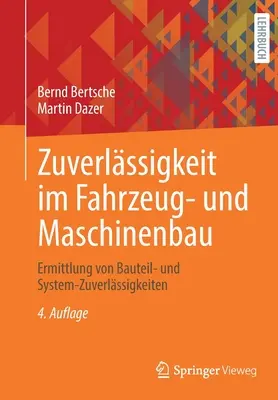 LEHRBUCH

Bernd Bertsche
Martin Dazer

Zuverlässigkeit im Fahrzeug- und Maschinenbau

Ermittlung von Bauteil- und System-Zuverlässigkeiten

4. Auflage

Springer Vieweg